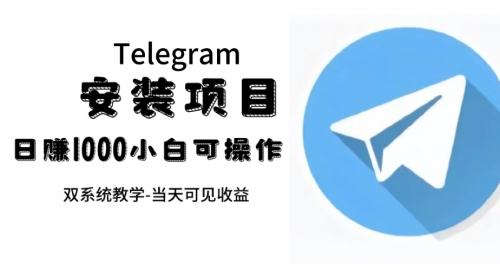 Telegram
安装项目
日赚1000小白可操作
双系统教学-当天可见收益